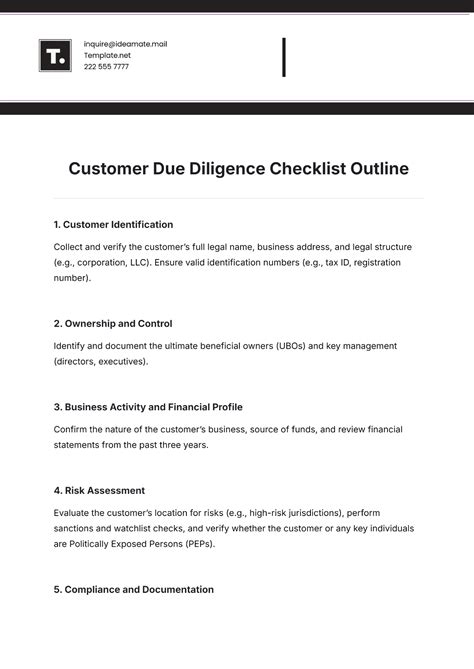 T.

inquire@ideamate.mail
Template.net
222 555 7777

Customer Due Diligence Checklist Outline

1. Customer Identification

Collect and verify the customer's full legal name, business address, and legal structure (e.g., corporation, LLC). Ensure valid identification numbers (e.g., tax ID, registration number).

2. Ownership and Control

Identify and document the ultimate beneficial owners (UBOs) and key management (directors, executives).

3. Business Activity and Financial Profile

Confirm the nature of the customer's business, source of funds, and review financial statements from the past three years.

4. Risk Assessment

Evaluate the customer's location for risks (e.g., high-risk jurisdictions), perform sanctions and watchlist checks, and verify whether the customer or any key individuals are Politically Exposed Persons (PEPs).

5. Compliance and Documentation